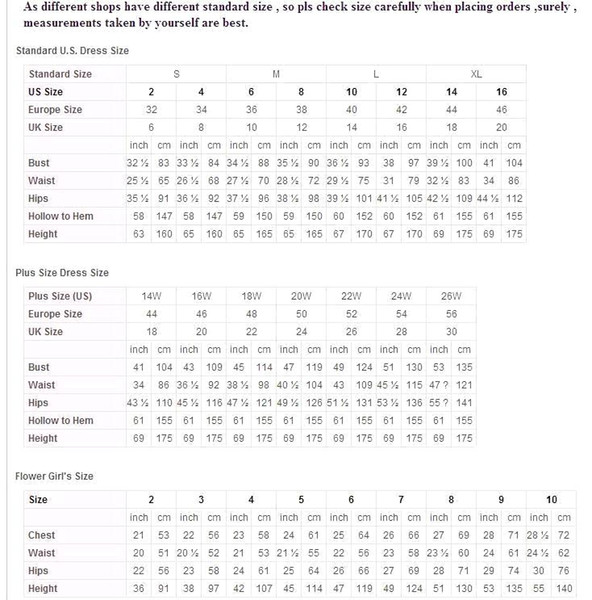 As different shops have different standard size , so pls check size carefully when placing orders ,surely , measurements taken by yourself are best.

Standard U.S. Dress Size

| Standard Size | S | | | | M | | | | L | | | | XL | | | |
|---|---|---|---|---|---|---|---|---|---|---|---|---|---|---|---|---|
| US Size | 2 | | 4 | | 6 | | 8 | | 10 | | 12 | | 14 | | 16 | |
| Europe Size | 32 | | 34 | | 36 | | 38 | | 40 | | 42 | | 44 | | 46 | |
| UK Size | 6 | | 8 | | 10 | | 12 | | 14 | | 16 | | 18 | | 20 | |
| | inch | cm | inch | cm | inch | cm | inch | cm | inch | cm | inch | cm | inch | cm | inch | cm |
| Bust | 32 ½ | 83 | 33 ½ | 84 | 34 ½ | 88 | 35 ½ | 90 | 36 ½ | 93 | 38 | 97 | 39 ½ | 100 | 41 | 104 |
| Waist | 25 ½ | 65 | 26 ½ | 68 | 27 ½ | 70 | 28 ½ | 72 | 29 ½ | 75 | 31 | 79 | 32 ½ | 83 | 34 | 86 |
| Hips | 35 ½ | 91 | 36 ½ | 92 | 37 ½ | 96 | 38 ½ | 98 | 39 ½ | 101 | 41 ½ | 105 | 42 ½ | 109 | 44 ½ | 112 |
| Hollow to Hem | 58 | 147 | 58 | 147 | 59 | 150 | 59 | 150 | 60 | 152 | 60 | 152 | 61 | 155 | 61 | 155 |
| Height | 63 | 160 | 65 | 160 | 65 | 165 | 65 | 165 | 67 | 170 | 67 | 170 | 69 | 175 | 69 | 175 |

Plus Size Dress Size

| Plus Size (US) | 14W | | 16W | | 18W | | 20W | | 22W | | 24W | | 26W | |
|---|---|---|---|---|---|---|---|---|---|---|---|---|---|---|
| Europe Size | 44 | | 46 | | 48 | | 50 | | 52 | | 54 | | 56 | |
| UK Size | 18 | | 20 | | 22 | | 24 | | 26 | | 28 | | 30 | |
| | inch | cm | inch | cm | inch | cm | inch | cm | inch | cm | inch | cm | inch | cm |
| Bust | 41 | 104 | 43 | 109 | 45 | 114 | 47 | 119 | 49 | 124 | 51 | 130 | 53 | 135 |
| Waist | 34 | 86 | 36 ½ | 92 | 38 ½ | 98 | 40 ½ | 104 | 43 | 109 | 45 ½ | 115 | 47 ? | 121 |
| Hips | 43 ½ | 110 | 45 ½ | 116 | 47 ½ | 121 | 49 ½ | 126 | 51 ½ | 131 | 53 ½ | 136 | 55 ? | 141 |
| Hollow to Hem | 61 | 155 | 61 | 155 | 61 | 155 | 61 | 155 | 61 | 155 | 61 | 155 | 61 | 155 |
| Height | 69 | 175 | 69 | 175 | 69 | 175 | 69 | 175 | 69 | 175 | 69 | 175 | 69 | 175 |

Flower Girl's Size

| Size | 2 | | 3 | | 4 | | 5 | | 6 | | 7 | | 8 | | 9 | | 10 | |
|---|---|---|---|---|---|---|---|---|---|---|---|---|---|---|---|---|---|---|
| | inch | cm | inch | cm | inch | cm | inch | cm | inch | cm | inch | cm | inch | cm | inch | cm | inch | cm |
| Chest | 21 | 53 | 22 | 56 | 23 | 58 | 24 | 61 | 25 | 64 | 26 | 66 | 27 | 69 | 28 | 71 | 28 ½ | 72 |
| Waist | 20 | 51 | 20 ½ | 52 | 21 | 53 | 21 ½ | 55 | 22 | 56 | 23 | 58 | 23 ½ | 60 | 24 | 61 | 24 ½ | 62 |
| Hips | 22 | 56 | 23 | 58 | 24 | 61 | 25 | 64 | 26 | 66 | 27 | 69 | 28 | 71 | 29 | 74 | 30 | 76 |
| Height | 36 | 91 | 38 | 97 | 42 | 107 | 45 | 114 | 47 | 119 | 49 | 124 | 51 | 130 | 53 | 135 | 55 | 140 |